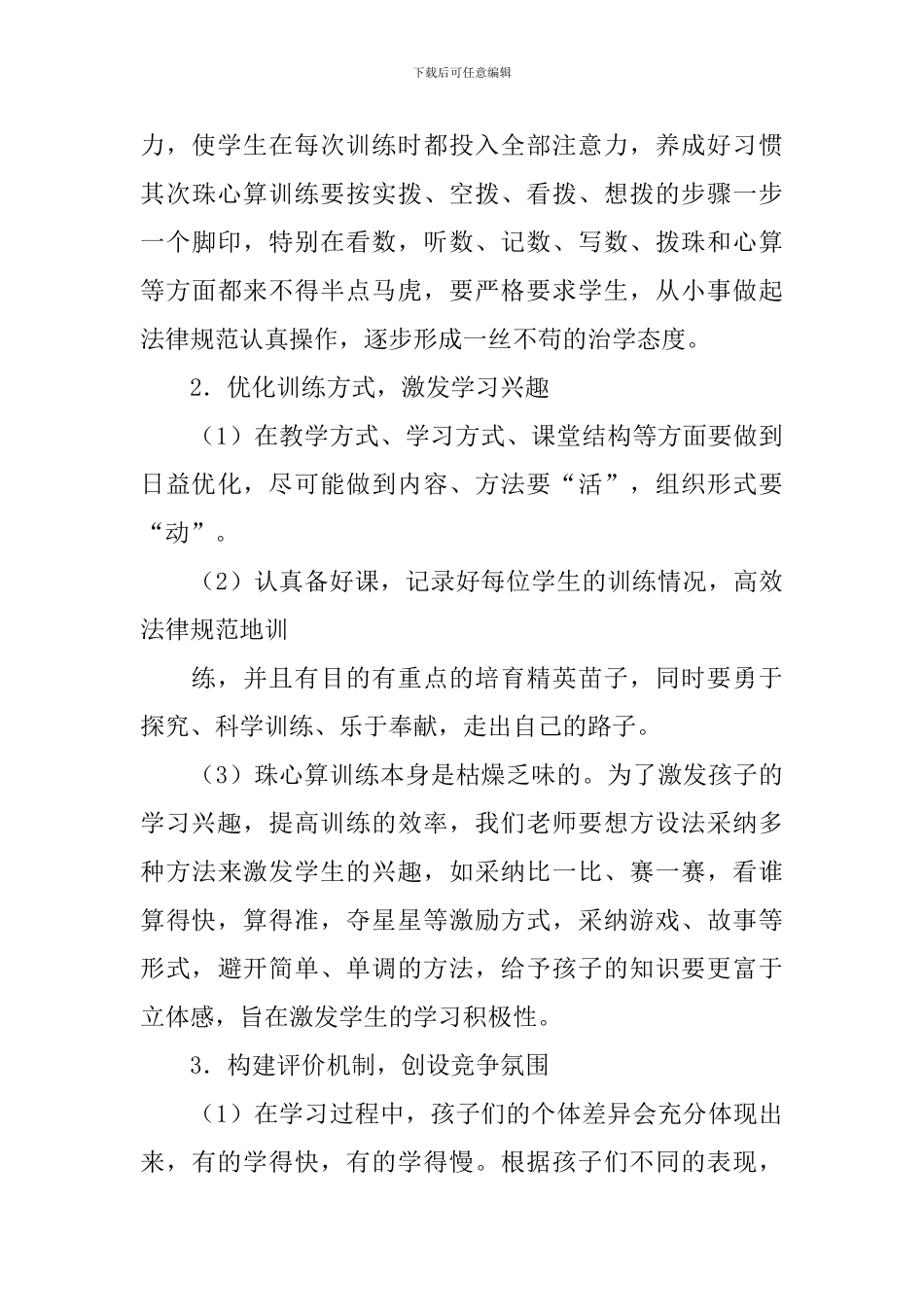 下载后可任意编辑

力，使学生在每次训练时都投入全部注意力，养成好习惯其次珠心算训练要按实拨、空拨、看拨、想拨的步骤一步一个脚印，特别在看数，听数、记数、写数、拨珠和心算等方面都来不得半点马虎，要严格要求学生，从小事做起法律规范认真操作，逐步形成一丝不苟的治学态度。

2．优化训练方式，激发学习兴趣

（1）在教学方式、学习方式、课堂结构等方面要做到日益优化，尽可能做到内容、方法要“活”，组织形式要“动”。

（2）认真备好课，记录好每位学生的训练情况，高效法律规范地训

练，并且有目的有重点的培育精英苗子，同时要勇于探究、科学训练、乐于奉献，走出自己的路子。

（3）珠心算训练本身是枯燥乏味的。为了激发孩子的学习兴趣，提高训练的效率，我们老师要想方设法采纳多种方法来激发学生的兴趣，如采纳比一比、赛一赛，看谁算得快，算得准，夺星星等激励方式，采纳游戏、故事等形式，避开简单、单调的方法，给予孩子的知识要更富于立体感，旨在激发学生的学习积极性。

3．构建评价机制，创设竞争氛围

（1）在学习过程中，孩子们的个体差异会充分体现出来，有的学得快，有的学得慢。根据孩子们不同的表现，